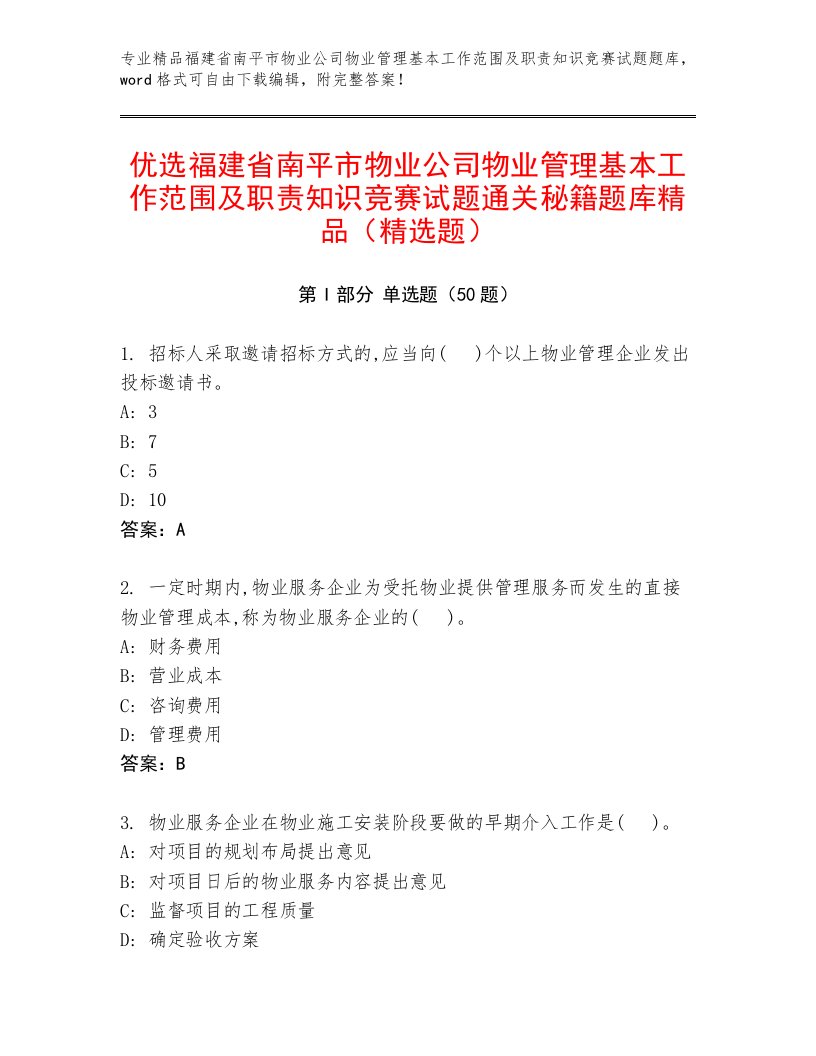 专业精品福建省南平市物业公司物业管理基本工作范围及职责知识竞赛试题题库，word格式可自由下载编辑，附完整答案！

优选福建省南平市物业公司物业管理基本工作范围及职责知识竞赛试题通关秘籍题库精品（精选题）

第Ⅰ部分 单选题（50题）

1. 招标人采取邀请招标方式的,应当向( )个以上物业管理企业发出投标邀请书。
A: 3
B: 7
C: 5
D: 10
答案：A

2. 一定时期内,物业服务企业为受托物业提供管理服务而发生的直接物业管理成本,称为物业服务企业的( )。
A: 财务费用
B: 营业成本
C: 咨询费用
D: 管理费用
答案：B

3. 物业服务企业在物业施工安装阶段要做的早期介入工作是( )。
A: 对项目的规划布局提出意见
B: 对项目日后的物业服务内容提出意见
C: 监督项目的工程质量
D: 确定验收方案